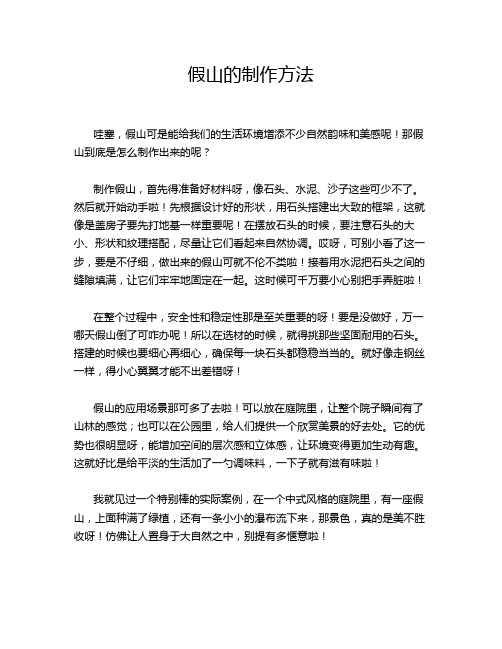 假山的制作方法

哇塞，假山可是能给我们的生活环境增添不少自然韵味和美感呢！那假山到底是怎么制作出来的呢？

制作假山，首先得准备好材料呀，像石头、水泥、沙子这些可少不了。然后就开始动手啦！先根据设计好的形状，用石头搭建出大致的框架，这就像是盖房子要先打地基一样重要呢！在摆放石头的时候，要注意石头的大小、形状和纹理搭配，尽量让它们看起来自然协调。哎呀，可别小看了这一步，要是不仔细，做出来的假山可就不伦不类啦！接着用水泥把石头之间的缝隙填满，让它们牢牢地固定在一起。这时候可千万要小心别把手弄脏啦！

在整个过程中，安全性和稳定性那是至关重要的呀！要是没做好，万一哪天假山倒了可咋办呢！所以在选材的时候，就得挑那些坚固耐用的石头。搭建的时候也要细心再细心，确保每一块石头都稳稳当当的。就好像走钢丝一样，得小心翼翼才能不出差错呀！

假山的应用场景那可多了去啦！可以放在庭院里，让整个院子瞬间有了山林的感觉；也可以在公园里，给人们提供一个欣赏美景的好去处。它的优势也很明显呀，能增加空间的层次感和立体感，让环境变得更加生动有趣。这就好比是给平淡的生活加了一勺调味料，一下子就有滋有味啦！

我就见过一个特别棒的实际案例，在一个中式风格的庭院里，有一座假山，上面种满了绿植，还有一条小小的瀑布流下来，那景色，真的是美不胜收呀！仿佛让人置身于大自然之中，别提有多惬意啦！